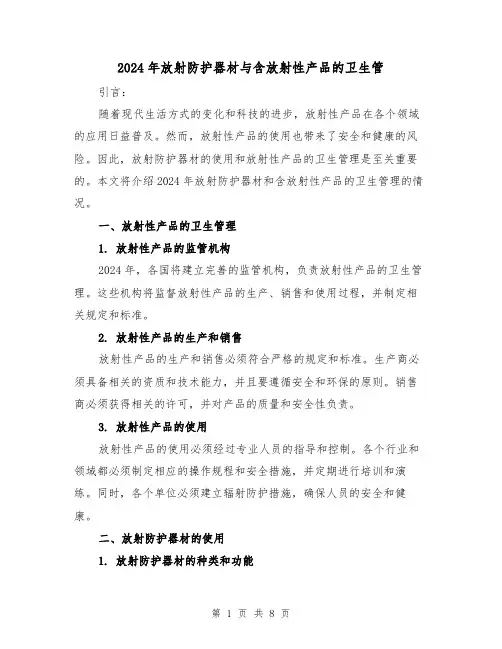 2024 年放射防护器材与含放射性产品的卫生管

引言：

随着现代生活方式的变化和科技的进步，放射性产品在各个领域的应用日益普及。然而，放射性产品的使用也带来了安全和健康的风险。因此，放射防护器材的使用和放射性产品的卫生管理是至关重要的。本文将介绍 2024 年放射防护器材和含放射性产品的卫生管理的情况。

一、放射性产品的卫生管理

1. 放射性产品的监管机构

2024 年，各国将建立完善的监管机构，负责放射性产品的卫生管理。这些机构将监督放射性产品的生产、销售和使用过程，并制定相关规定和标准。

2. 放射性产品的生产和销售

放射性产品的生产和销售必须符合严格的规定和标准。生产商必须具备相关的资质和技术能力，并且要遵循安全和环保的原则。销售商必须获得相关的许可，并对产品的质量和安全性负责。

3. 放射性产品的使用

放射性产品的使用必须经过专业人员的指导和控制。各个行业和领域都必须制定相应的操作规程和安全措施，并定期进行培训和演练。同时，各个单位必须建立辐射防护措施，确保人员的安全和健康。

二、放射防护器材的使用

1. 放射防护器材的种类和功能

第 1 页 共 8 页